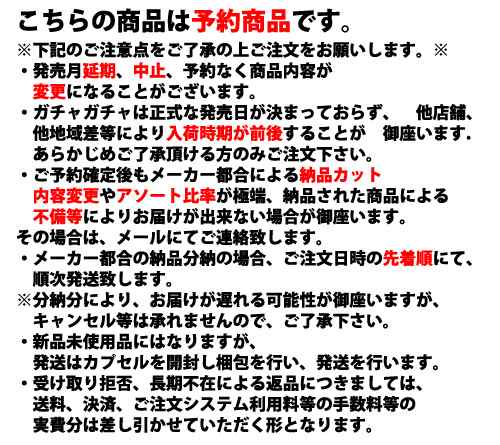 こちらの商品は予約商品です。

※下記のご注意点をご了承の上ご注文をお願いします。※

・発売月延期、中止、予約なく商品内容が変更になることがございます。

・ガチャガチャは正式な発売日が決まっておらず、　他店舗、他地域差等により入荷時期が前後することが　御座います.あらかじめご了承頂ける方のみご注文下さい。

・ご予約確定後もメーカー都合による納品カット内容変更やアソート比率が極端、納品された商品による不備等によりお届けが出来ない場合が御座います。

その場合は、メールにてご連絡致します。

・メーカー都合の納品分納の場合、ご注文日時の先着順にて、順次発送致します。

※分納分により、お届けが遅れる可能性が御座いますが、キャンセル等は承れませんので、ご了承下さい。

・新品未使用品にはなりますが、発送はカプセルを開封し梱包を行い、発送を行います。

・受け取り拒否、長期不在による返品につきましては、送料、決済、ご注文システム利用料等の手数料等の実費分は差し引かせていただく形となります。